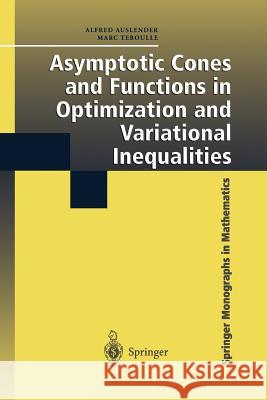 ALFRED AUSLENDER
MARC TEBOULLE

Asymptotic Cones and Functions in Optimization and Variational Inequalities

Springer Monographs in Mathematics

Springer

Kraina Książek